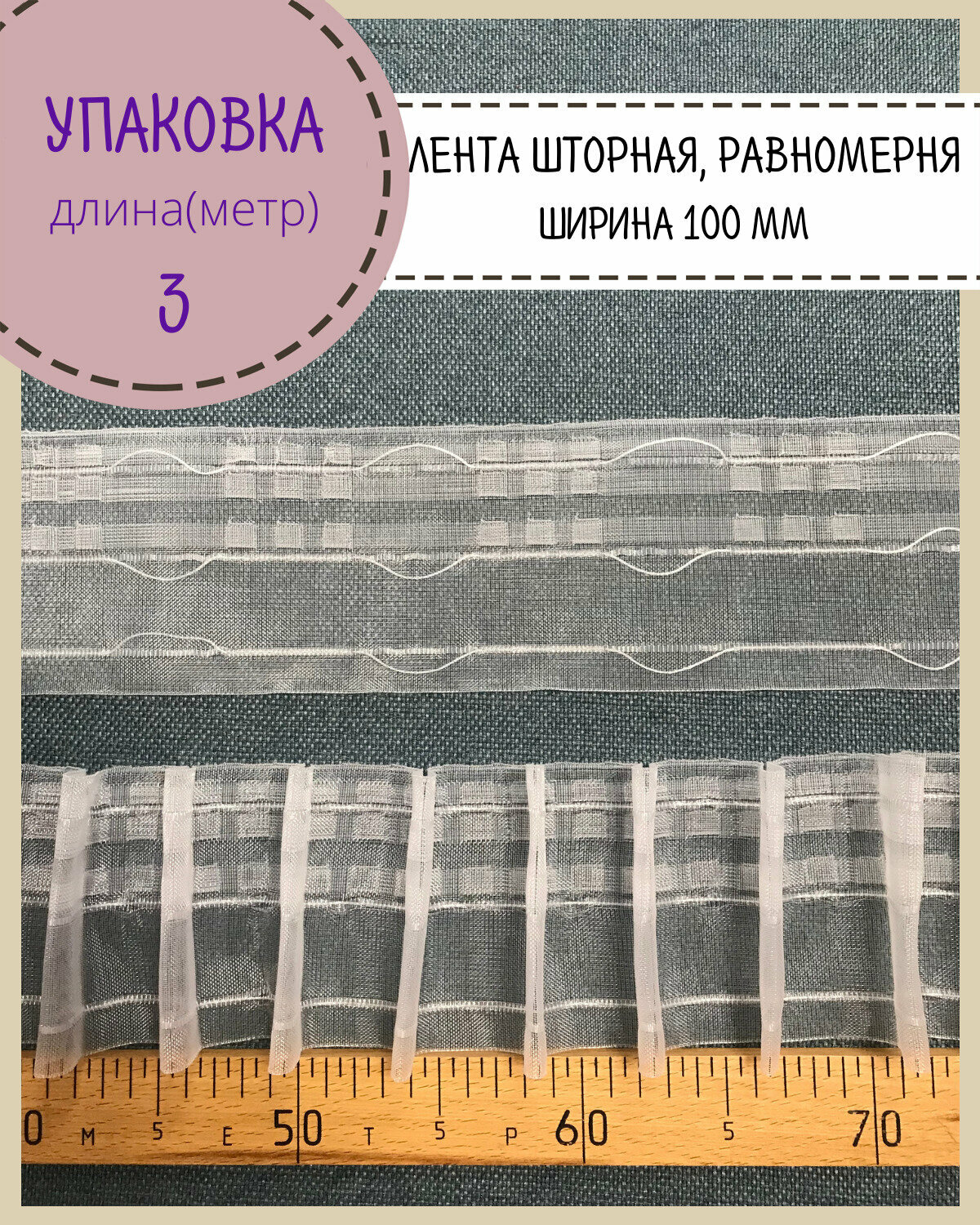 УПАКОВКА
длина(метр)
3

ЛЕНТА ШТОРНАЯ, РАВНОМЕРНЯ
ШИРИНА 100 ММ

0 М 5 Е 50 Т 5 Р 60 5 70